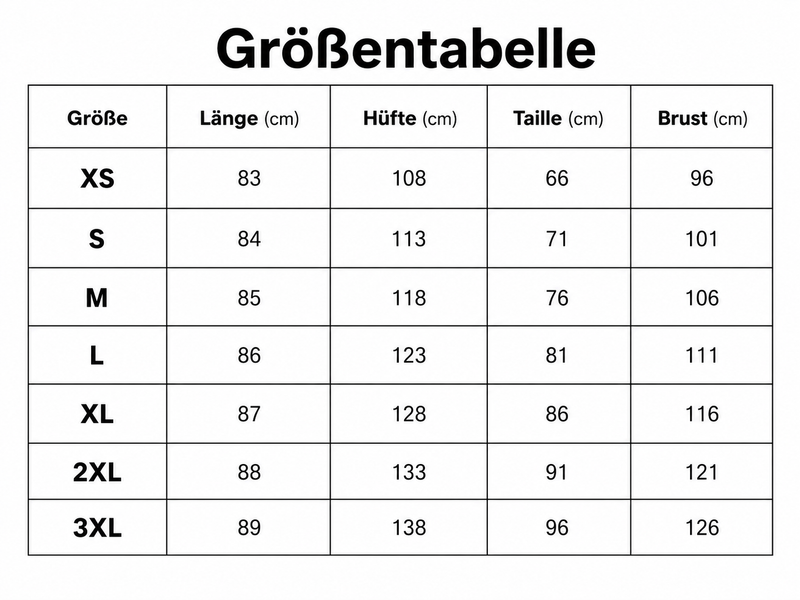 Größentabelle

| Größe | Länge (cm) | Hüfte (cm) | Taille (cm) | Brust (cm) |
|---|---|---|---|---|
| XS | 83 | 108 | 66 | 96 |
| S | 84 | 113 | 71 | 101 |
| M | 85 | 118 | 76 | 106 |
| L | 86 | 123 | 81 | 111 |
| XL | 87 | 128 | 86 | 116 |
| 2XL | 88 | 133 | 91 | 121 |
| 3XL | 89 | 138 | 96 | 126 |